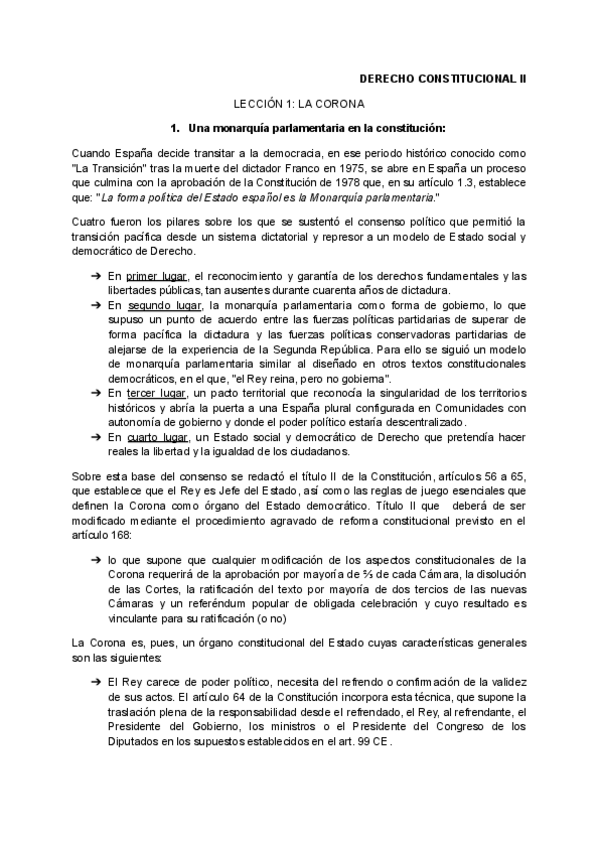 DERECHO CONSTITUCIONAL II

LECCIÓN 1: LA CORONA

1. Una monarquía parlamentaria en la constitución:

Cuando España decide transitar a la democracia, en ese periodo histórico conocido como "La Transición" tras la muerte del dictador Franco en 1975, se abre en España un proceso que culmina con la aprobación de la Constitución de 1978 que, en su artículo 1.3, establece que: "La forma política del Estado español es la Monarquía parlamentaria."

Cuatro fueron los pilares sobre los que se sustentó el consenso político que permitió la transición pacífica desde un sistema dictatorial y represor a un modelo de Estado social y democrático de Derecho.

➔ En primer lugar, el reconocimiento y garantía de los derechos fundamentales y las libertades públicas, tan ausentes durante cuarenta años de dictadura.
➔ En segundo lugar, la monarquía parlamentaria como forma de gobierno, lo que supuso un punto de acuerdo entre las fuerzas políticas partidarias de superar de forma pacífica la dictadura y las fuerzas políticas conservadoras partidarias de alejarse de la experiencia de la Segunda República. Para ello se siguió un modelo de monarquía parlamentaria similar al diseñado en otros textos constitucionales democráticos, en el que, "el Rey reina, pero no gobierna".
➔ En tercer lugar, un pacto territorial que reconocía la singularidad de los territorios históricos y abría la puerta a una España plural configurada en Comunidades con autonomía de gobierno y donde el poder político estaría descentralizado.
➔ En cuarto lugar, un Estado social y democrático de Derecho que pretendía hacer reales la libertad y la igualdad de los ciudadanos.

Sobre esta base del consenso se redactó el título II de la Constitución, artículos 56 a 65, que establece que el Rey es Jefe del Estado, así como las reglas de juego esenciales que definen la Corona como órgano del Estado democrático. Título II que deberá de ser modificado mediante el procedimiento agravado de reforma constitucional previsto en el artículo 168:

➔ lo que supone que cualquier modificación de los aspectos constitucionales de la Corona requerirá de la aprobación por mayoría de ⅔ de cada Cámara, la disolución de las Cortes, la ratificación del texto por mayoría de dos tercios de las nuevas Cámaras y un referéndum popular de obligada celebración y cuyo resultado es vinculante para su ratificación (o no)

La Corona es, pues, un órgano constitucional del Estado cuyas características generales son las siguientes:

➔ El Rey carece de poder político, necesita del refrendo o confirmación de la validez de sus actos. El artículo 64 de la Constitución incorpora esta técnica, que supone la traslación plena de la responsabilidad desde el refrendado, el Rey, al refrendante, el Presidente del Gobierno, los ministros o el Presidente del Congreso de los Diputados en los supuestos establecidos en el art. 99 CE.